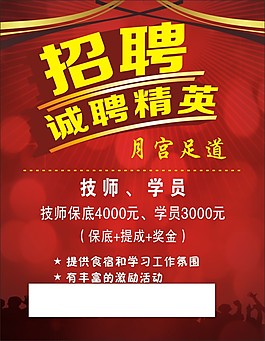 招聘
诚聘精英
月宫足道

技师、学员
技师保底4000元、学员3000元
（保底+提成+奖金）

★ 提供食宿和学习工作氛围
★ 有丰富的激励活动